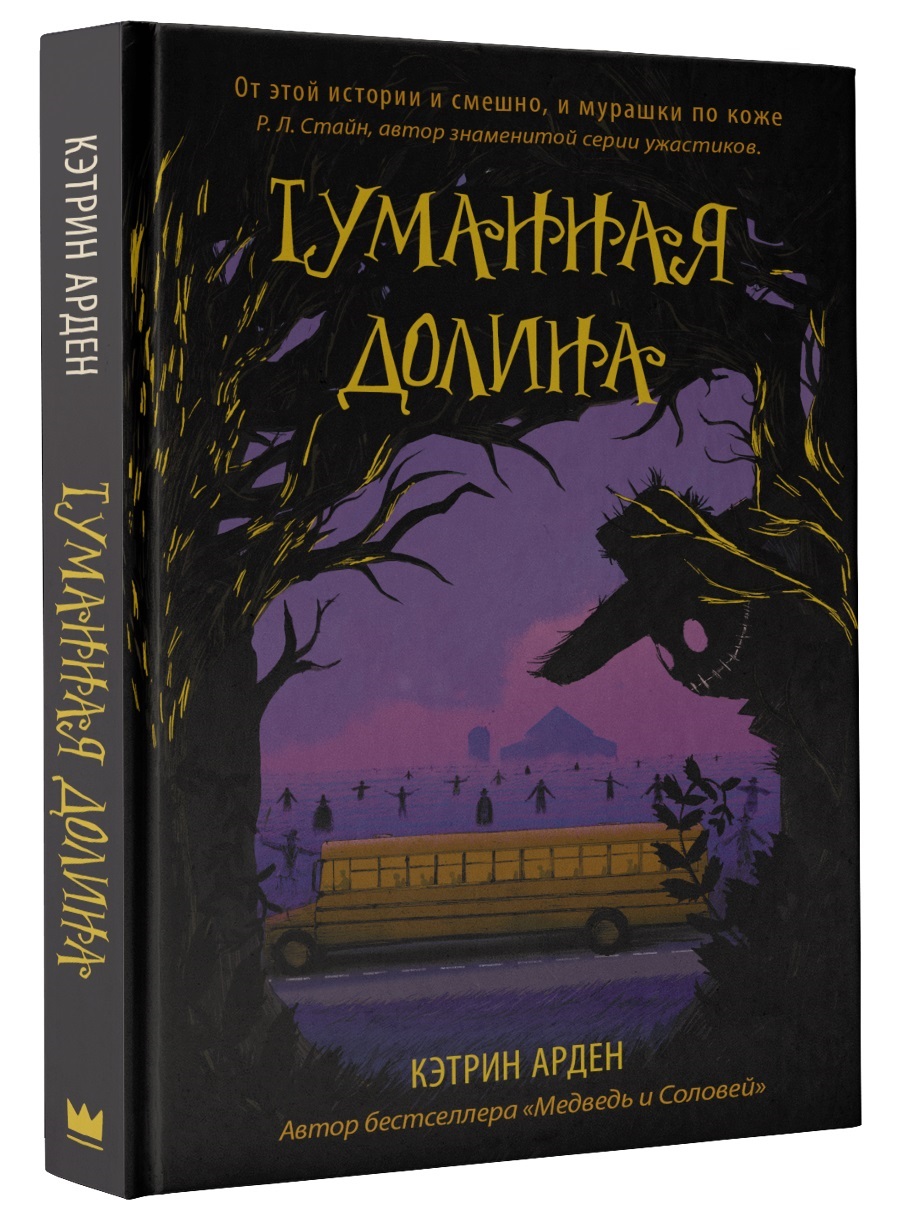 КЭТРИН АРДЕН

ТУМАННАЯ ДОЛИНА

От этой истории и смешно, и мурашки по коже
Р. Л. Стайн, автор знаменитой серии ужастиков.

ТУМАННАЯ ДОЛИНА

КЭТРИН АРДЕН
Автор бестселлера «Медведь и Соловей»